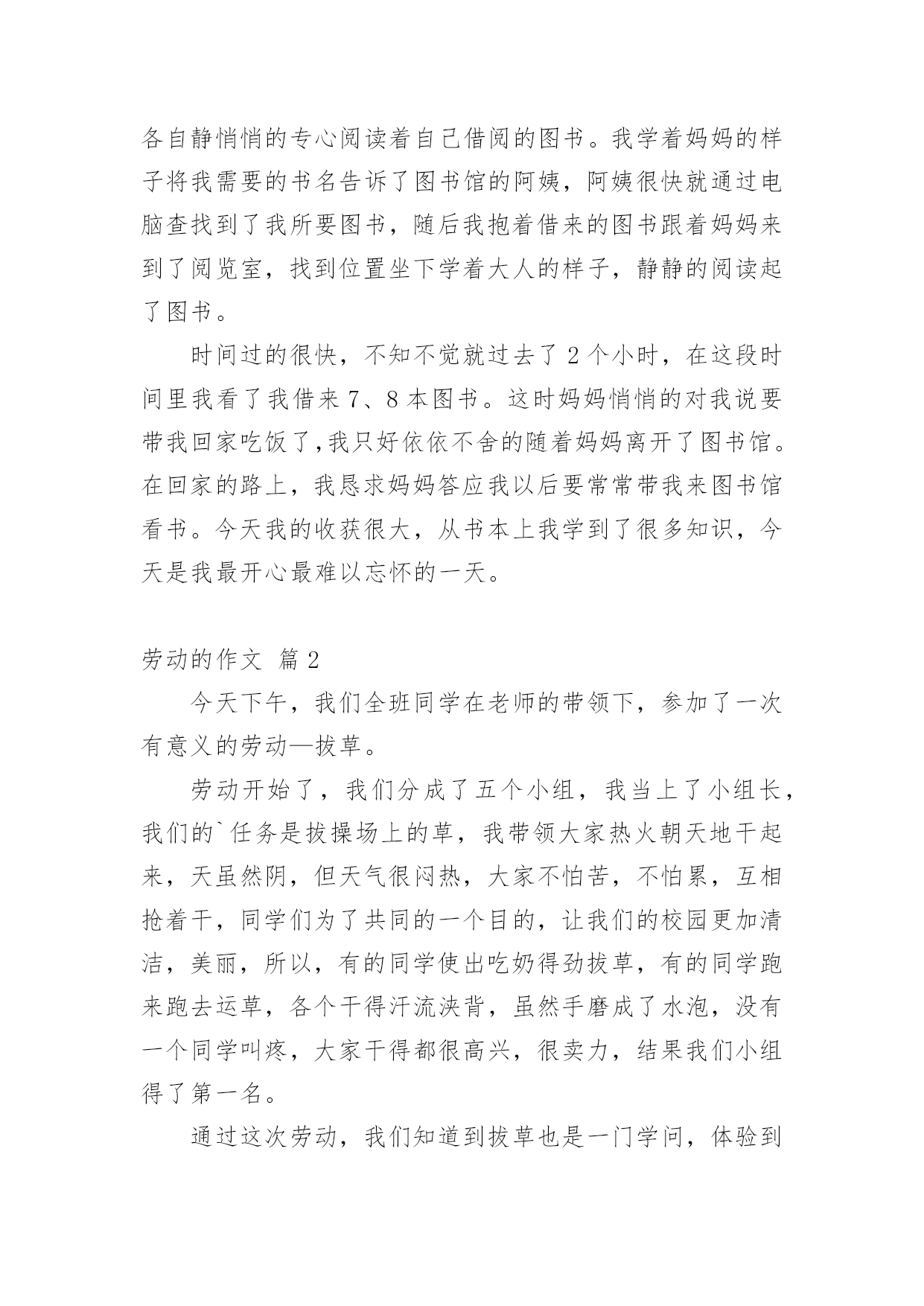 各自静悄悄的专心阅读着自己借阅的图书。我学着妈妈的样子将我需要的书名告诉了图书馆的阿姨，阿姨很快就通过电脑查找到了我所要图书，随后我抱着借来的图书跟着妈妈来到了阅览室，找到位置坐下学着大人的样子，静静的阅读起了图书。

时间过的很快，不知不觉就过去了 2 个小时，在这段时间里我看了我借来 7、8 本图书。这时妈妈悄悄的对我说要带我回家吃饭了,我只好依依不舍的随着妈妈离开了图书馆。在回家的路上，我恳求妈妈答应我以后要常常带我来图书馆看书。今天我的收获很大，从书本上我学到了很多知识，今天是我最开心最难以忘怀的一天。

劳动的作文 篇 2

今天下午，我们全班同学在老师的带领下，参加了一次有意义的劳动—拔草。

劳动开始了，我们分成了五个小组，我当上了小组长，我们的`任务是拔操场上的草，我带领大家热火朝天地干起来，天虽然阴，但天气很闷热，大家不怕苦，不怕累，互相抢着干，同学们为了共同的一个目的，让我们的校园更加清洁，美丽，所以，有的同学使出吃奶得劲拔草，有的同学跑来跑去运草，各个干得汗流浃背，虽然手磨成了水泡，没有一个同学叫疼，大家干得都很高兴，很卖力，结果我们小组得了第一名。

通过这次劳动，我们知道到拔草也是一门学问，体验到